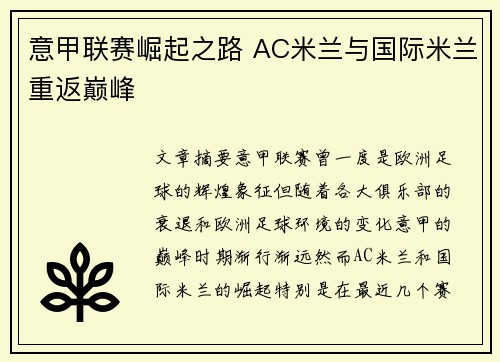 意甲联赛崛起之路 AC米兰与国际米兰重返巅峰

文章摘要意甲联赛曾一度是欧洲足球的辉煌象征但随着各大俱乐部的衰退和欧洲足球环境的变化意甲的巅峰时期渐行渐远然而AC米兰和国际米兰的崛起特别是在最近几个赛